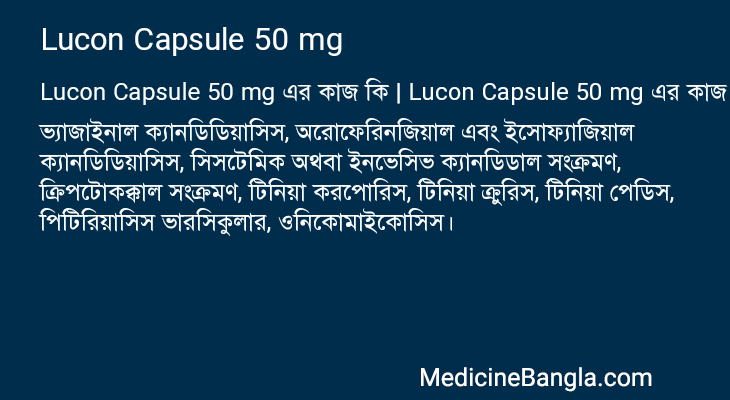 Lucon Capsule 50 mg

Lucon Capsule 50 mg এর কাজ কি | Lucon Capsule 50 mg এর কাজ

ভ্যাজাইনাল ক্যানডিডিয়াসিস, অরোফেরিনজিয়াল এবং ইসোফ্যাজিয়াল ক্যানডিডিয়াসিস, সিসটেমিক অথবা ইনভেসিভ ক্যানডিডাল সংক্রমণ, ক্রিপটোকক্কাল সংক্রমণ, টিনিয়া করপোরিস, টিনিয়া ক্রুরিস, টিনিয়া পেডিস, পিটিরিয়াসিস ভারসিকুলার, ওনিকোমাইকোসিস।

MedicineBangla.com